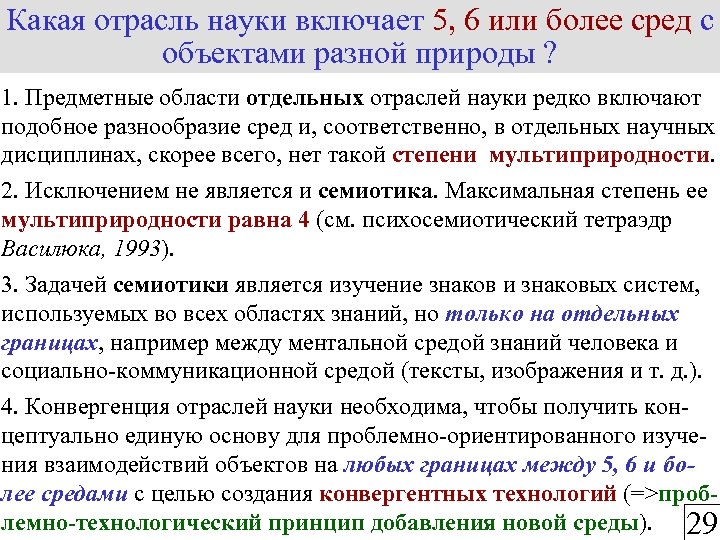 Какая отрасль науки включает 5, 6 или более сред с объектами разной природы ?

1. Предметные области отдельных отраслей науки редко включают подобное разнообразие сред и, соответственно, в отдельных научных дисциплинах, скорее всего, нет такой степени мультиприродности.

2. Исключением не является и семиотика. Максимальная степень ее мультиприродности равна 4 (см. психосемиотический тетраэдр Василюка, 1993).

3. Задачей семиотики является изучение знаков и знаковых систем, используемых во всех областях знаний, но только на отдельных границах, например между ментальной средой знаний человека и социально-коммуникационной средой (тексты, изображения и т. д.).

4. Конвергенция отраслей науки необходима, чтобы получить концептуально единую основу для проблемно-ориентированного изучения взаимодействий объектов на любых границах между 5, 6 и более средами с целью создания конвергентных технологий (=>проблемно-технологический принцип добавления новой среды).

29